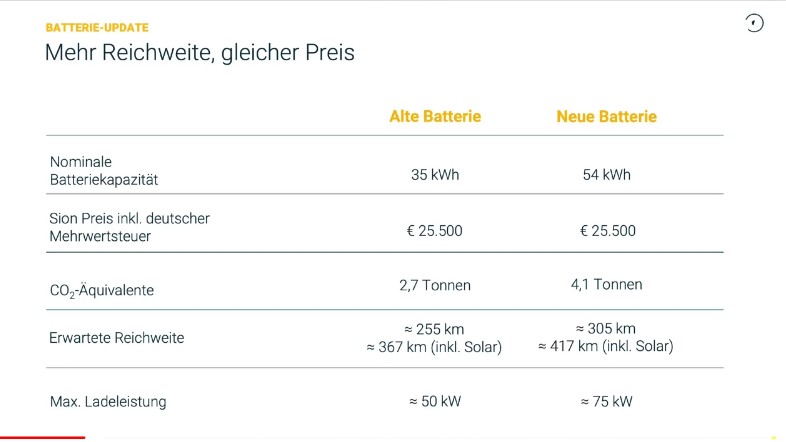 BATTERIE-UPDATE

Mehr Reichweite, gleicher Preis

|  | Alte Batterie | Neue Batterie |
|---|---|---|
| Nominale Batteriekapazität | 35 kWh | 54 kWh |
| Sion Preis inkl. deutscher Mehrwertsteuer | € 25.500 | € 25.500 |
| $CO_2$-Äquivalente | 2,7 Tonnen | 4,1 Tonnen |
| Erwartete Reichweite | ≈ 255 km ≈ 367 km (inkl. Solar) | ≈ 305 km ≈ 417 km (inkl. Solar) |
| Max. Ladeleistung | ≈ 50 kW | ≈ 75 kW |